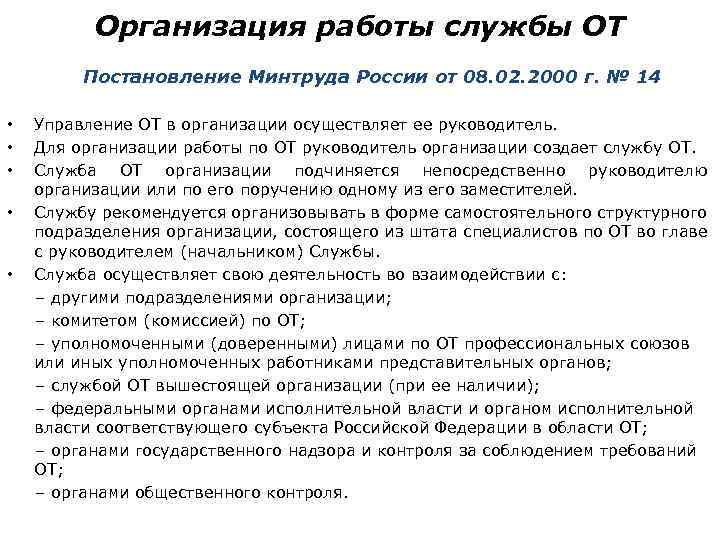 Организация работы службы ОТ

Постановление Минтруда России от 08.02.2000 г. № 14

• Управление ОТ в организации осуществляет ее руководитель.
• Для организации работы по ОТ руководитель организации создает службу ОТ.
• Служба ОТ организации подчиняется непосредственно руководителю организации или по его поручению одному из его заместителей.
• Службу рекомендуется организовывать в форме самостоятельного структурного подразделения организации, состоящего из штата специалистов по ОТ во главе с руководителем (начальником) Службы.
• Служба осуществляет свою деятельность во взаимодействии с:
– другими подразделениями организации;
– комитетом (комиссией) по ОТ;
– уполномоченными (доверенными) лицами по ОТ профессиональных союзов или иных уполномоченных работниками представительных органов;
– службой ОТ вышестоящей организации (при ее наличии);
– федеральными органами исполнительной власти и органом исполнительной власти соответствующего субъекта Российской Федерации в области ОТ;
– органами государственного надзора и контроля за соблюдением требований ОТ;
– органами общественного контроля.